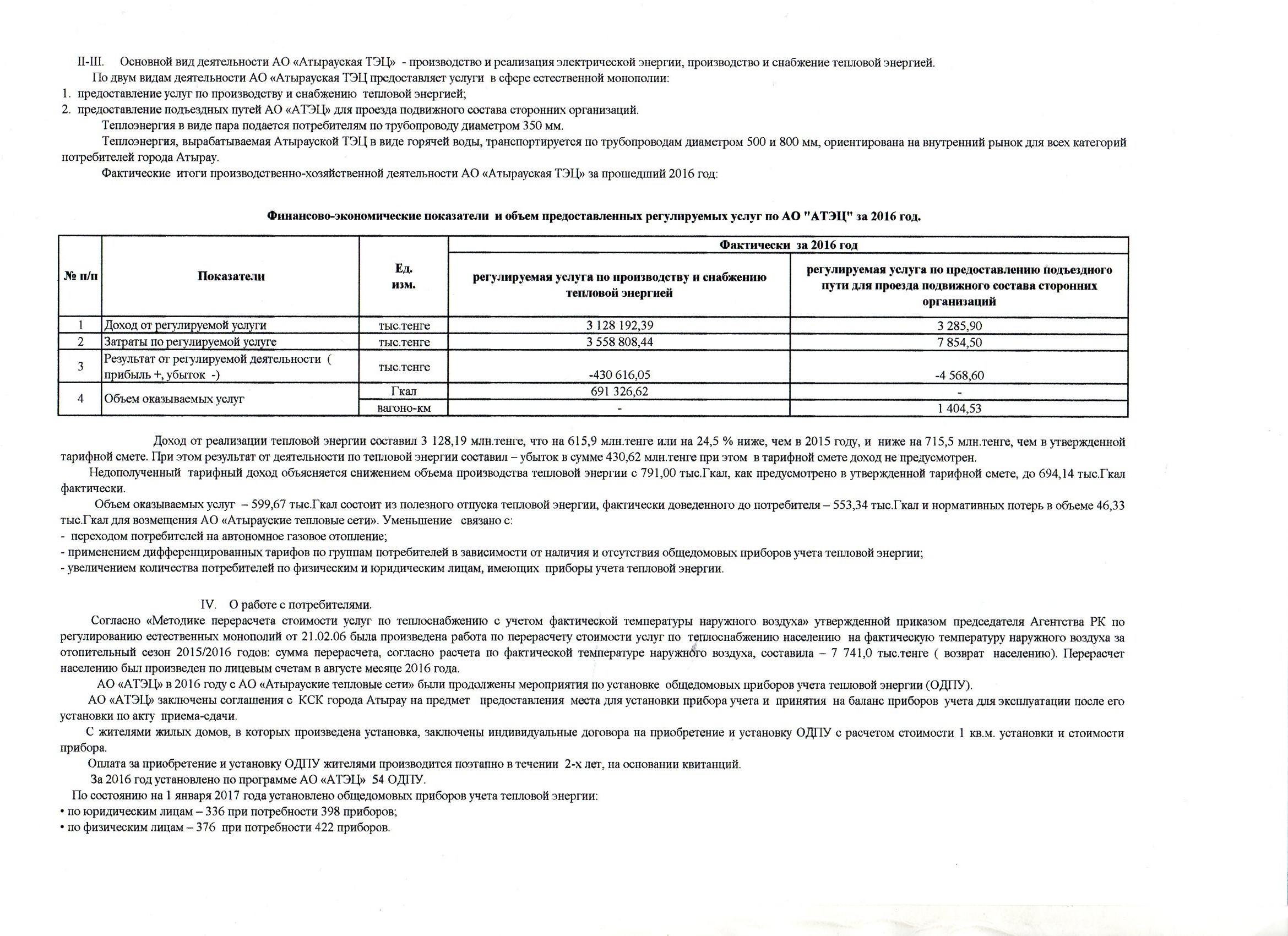 II-III. Основной вид деятельности АО «Атырауская ТЭЦ» - производство и реализация электрической энергии, производство и снабжение тепловой энергией.

По двум видам деятельности АО «Атырауская ТЭЦ предоставляет услуги в сфере естественной монополии:
1. предоставление услуг по производству и снабжению тепловой энергией;
2. предоставление подъездных путей АО «АТЭЦ» для проезда подвижного состава сторонних организаций.

Теплоэнергия в виде пара подается потребителям по трубопроводу диаметром 350 мм.

Теплоэнергия, вырабатываемая Атырауской ТЭЦ в виде горячей воды, транспортируется по трубопроводам диаметром 500 и 800 мм, ориентирована на внутренний рынок для всех категорий потребителей города Атырау.

Фактические итоги производственно-хозяйственной деятельности АО «Атырауская ТЭЦ» за прошедший 2016 год:

Финансово-экономические показатели и объем предоставленных регулируемых услуг по АО "АТЭЦ" за 2016 год.

| № п/п | Показатели | Ед. изм. | Фактически за 2016 год: регулируемая услуга по производству и снабжению тепловой энергией | Фактически за 2016 год: регулируемая услуга по предоставлению подъездного пути для проезда подвижного состава сторонних организаций |
|---|---|---|---|---|
| 1 | Доход от регулируемой услуги | тыс.тенге | 3 128 192,39 | 3 285,90 |
| 2 | Затраты по регулируемой услуге | тыс.тенге | 3 558 808,44 | 7 854,50 |
| 3 | Результат от регулируемой деятельности ( прибыль +, убыток -) | тыс.тенге | -430 616,05 | -4 568,60 |
| 4 | Объем оказываемых услуг | Гкал | 691 326,62 | - |
| | | вагоно-км | - | 1 404,53 |

Доход от реализации тепловой энергии составил 3 128,19 млн.тенге, что на 615,9 млн.тенге или на 24,5 % ниже, чем в 2015 году, и ниже на 715,5 млн.тенге, чем в утвержденной тарифной смете. При этом результат от деятельности по тепловой энергии составил – убыток в сумме 430,62 млн.тенге при этом в тарифной смете доход не предусмотрен.

Недополученный тарифный доход объясняется снижением объема производства тепловой энергии с 791,00 тыс.Гкал, как предусмотрено в утвержденной тарифной смете, до 694,14 тыс.Гкал фактически.

Объем оказываемых услуг – 599,67 тыс.Гкал состоит из полезного отпуска тепловой энергии, фактически доведенного до потребителя – 553,34 тыс.Гкал и нормативных потерь в объеме 46,33 тыс.Гкал для возмещения АО «Атырауские тепловые сети». Уменьшение связано с:
- переходом потребителей на автономное газовое отопление;
- применением дифференцированных тарифов по группам потребителей в зависимости от наличия и отсутствия общедомовых приборов учета тепловой энергии;
- увеличением количества потребителей по физическим и юридическим лицам, имеющих приборы учета тепловой энергии.

IV. О работе с потребителями.

Согласно «Методике перерасчета стоимости услуг по теплоснабжению с учетом фактической температуры наружного воздуха» утвержденной приказом председателя Агентства РК по регулированию естественных монополий от 21.02.06 была произведена работа по перерасчету стоимости услуг по теплоснабжению населению на фактическую температуру наружного воздуха за отопительный сезон 2015/2016 годов: сумма перерасчета, согласно расчета по фактической температуре наружного воздуха, составила – 7 741,0 тыс.тенге ( возврат населению). Перерасчет населению был произведен по лицевым счетам в августе месяце 2016 года.

АО «АТЭЦ» в 2016 году с АО «Атырауские тепловые сети» были продолжены мероприятия по установке общедомовых приборов учета тепловой энергии (ОДПУ).

АО «АТЭЦ» заключены соглашения с КСК города Атырау на предмет предоставления места для установки прибора учета и принятия на баланс приборов учета для эксплуатации после его установки по акту приема-сдачи.

С жителями жилых домов, в которых произведена установка, заключены индивидуальные договора на приобретение и установку ОДПУ с расчетом стоимости 1 кв.м. установки и стоимости прибора.

Оплата за приобретение и установку ОДПУ жителями производится поэтапно в течении 2-х лет, на основании квитанций.

За 2016 год установлено по программе АО «АТЭЦ» 54 ОДПУ.

По состоянию на 1 января 2017 года установлено общедомовых приборов учета тепловой энергии:
• по юридическим лицам – 336 при потребности 398 приборов;
• по физическим лицам – 376 при потребности 422 приборов.